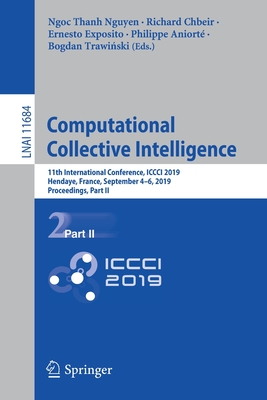 Ngoc Thanh Nguyen · Richard Chbeir · Ernesto Exposito · Philippe Aniorté · Bogdan Trawiński (Eds.)

LNAI 11684

Computational Collective Intelligence

11th International Conference, ICCCI 2019
Hendaye, France, September 4–6, 2019
Proceedings, Part II

2 Part II

ICCCI 2019

Springer